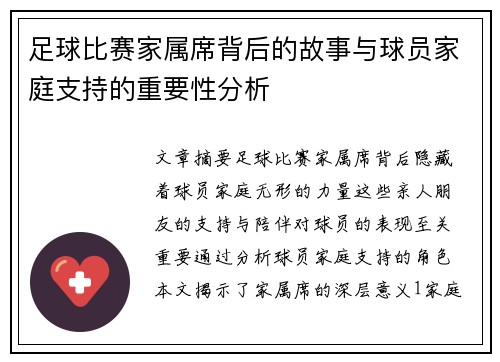 足球比赛家属席背后的故事与球员家庭支持的重要性分析

文章摘要足球比赛家属席背后隐藏着球员家庭无形的力量这些亲人朋友的支持与陪伴对球员的表现至关重要通过分析球员家庭支持的角色本文揭示了家属席的深层意义1家庭